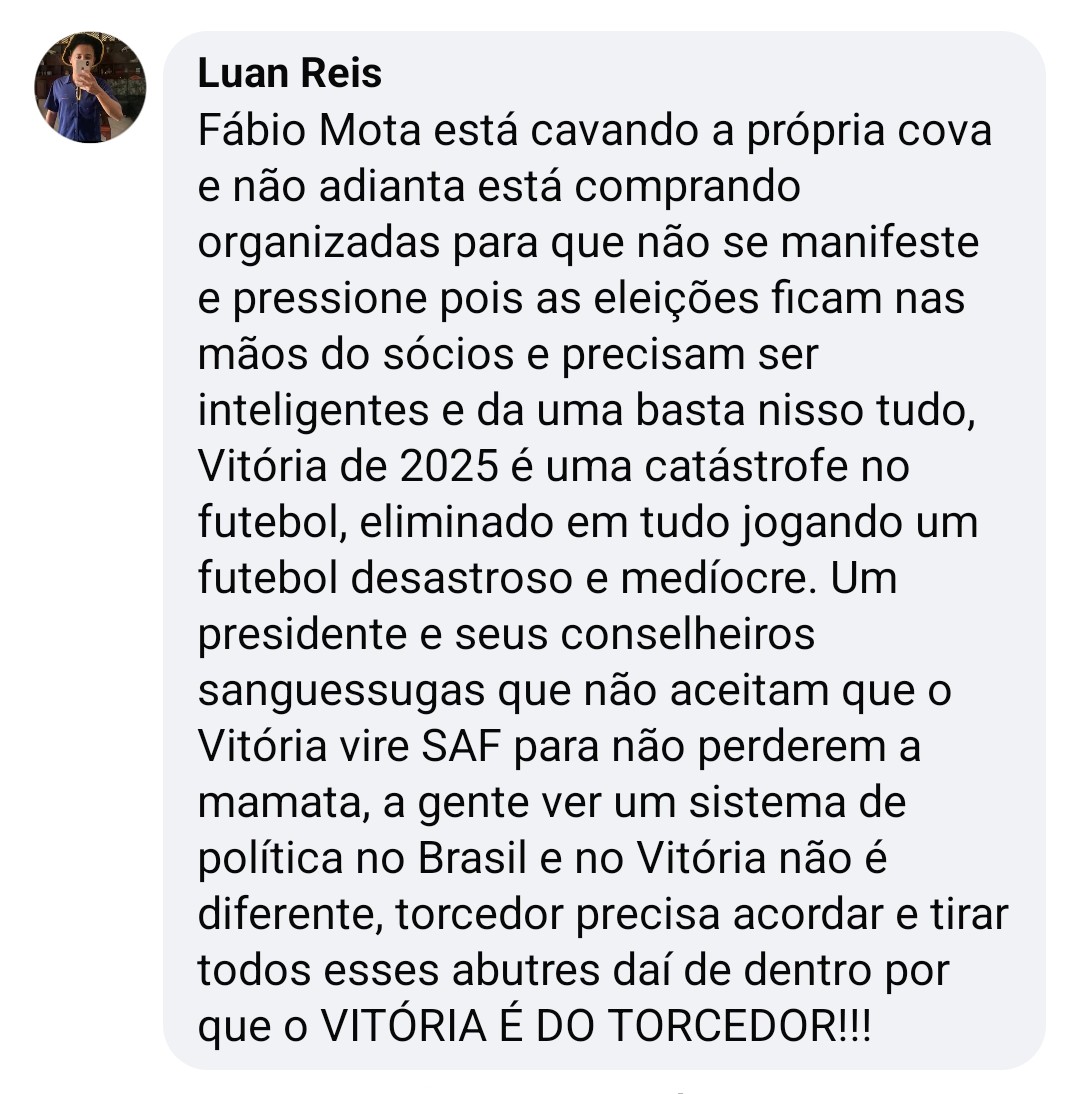 Luan Reis
Fábio Mota está cavando a própria cova e não adianta está comprando organizadas para que não se manifeste e pressione pois as eleições ficam nas mãos do sócios e precisam ser inteligentes e da uma basta nisso tudo, Vitória de 2025 é uma catástrofe no futebol, eliminado em tudo jogando um futebol desastroso e medíocre. Um presidente e seus conselheiros sanguessugas que não aceitam que o Vitória vire SAF para não perderem a mamata, a gente ver um sistema de política no Brasil e no Vitória não é diferente, torcedor precisa acordar e tirar todos esses abutres daí de dentro por que o VITÓRIA É DO TORCEDOR!!!